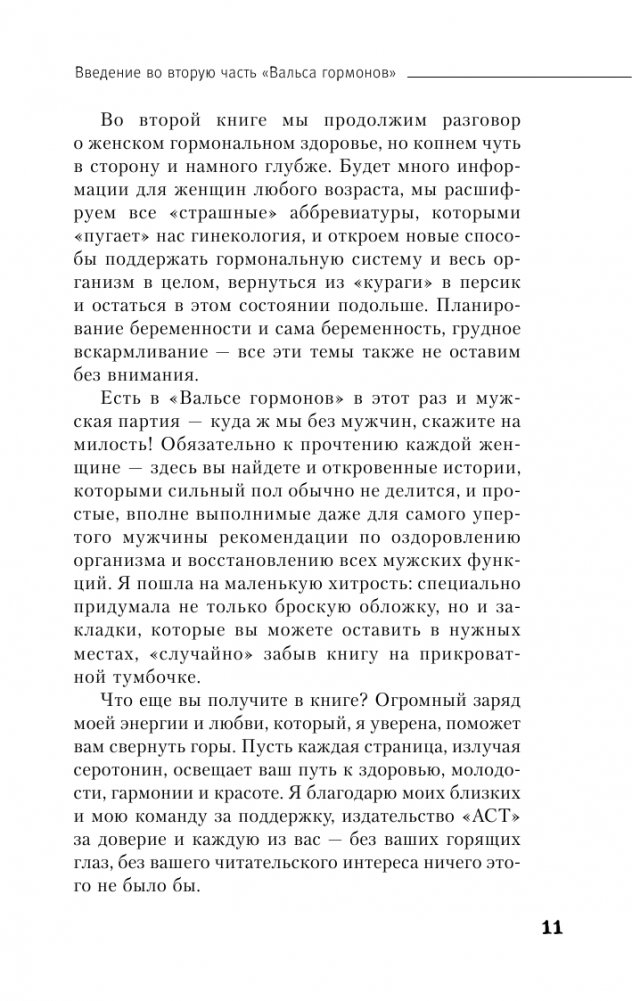 Введение во вторую часть «Вальса гормонов»

Во второй книге мы продолжим разговор о женском гормональном здоровье, но копнем чуть в сторону и намного глубже. Будет много информации для женщин любого возраста, мы расшифруем все «страшные» аббревиатуры, которыми «пугает» нас гинекология, и откроем новые способы поддержать гормональную систему и весь организм в целом, вернуться из «кураги» в персик и остаться в этом состоянии подольше. Планирование беременности и сама беременность, грудное вскармливание — все эти темы также не оставим без внимания.

Есть в «Вальсе гормонов» в этот раз и мужская партия — куда ж мы без мужчин, скажите на милость! Обязательно к прочтению каждой женщине — здесь вы найдете и откровенные истории, которыми сильный пол обычно не делится, и простые, вполне выполнимые даже для самого упертого мужчины рекомендации по оздоровлению организма и восстановлению всех мужских функций. Я пошла на маленькую хитрость: специально придумала не только броскую обложку, но и закладки, которые вы можете оставить в нужных местах, «случайно» забыв книгу на прикроватной тумбочке.

Что еще вы получите в книге? Огромный заряд моей энергии и любви, который, я уверена, поможет вам свернуть горы. Пусть каждая страница, излучая серотонин, освещает ваш путь к здоровью, молодости, гармонии и красоте. Я благодарю моих близких и мою команду за поддержку, издательство «АСТ» за доверие и каждую из вас — без ваших горящих глаз, без вашего читательского интереса ничего этого не было бы.

11